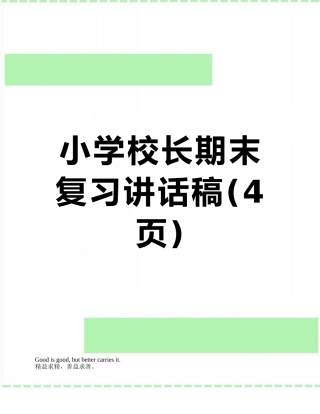 小学校长期末复习讲话稿(4页)

Good is good, but better carries it.
精益求精，善益求善。